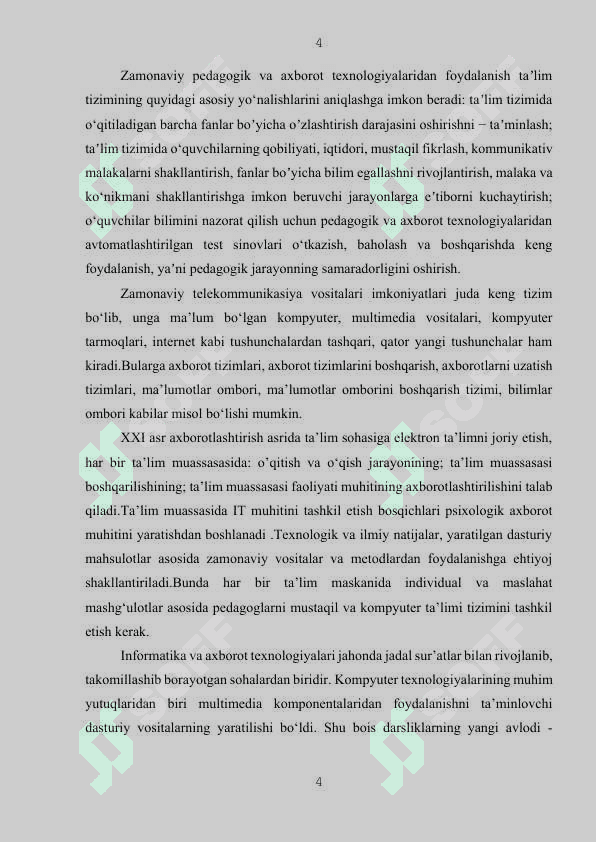 4

Zamonaviy pedagogik va axborot texnologiyalaridan foydalanish ta’lim tizimining quyidagi asosiy yo‘nalishlarini aniqlashga imkon beradi: ta’lim tizimida o‘qitiladigan barcha fanlar bo’yicha o’zlashtirish darajasini oshirishni − ta’minlash; ta’lim tizimida o‘quvchilarning qobiliyati, iqtidori, mustaqil fikrlash, kommunikativ malakalarni shakllantirish, fanlar bo’yicha bilim egallashni rivojlantirish, malaka va ko‘nikmani shakllantirishga imkon beruvchi jarayonlarga e’tiborni kuchaytirish; o‘quvchilar bilimini nazorat qilish uchun pedagogik va axborot texnologiyalaridan avtomatlashtirilgan test sinovlari o‘tkazish, baholash va boshqarishda keng foydalanish, ya’ni pedagogik jarayonning samaradorligini oshirish.

Zamonaviy telekommunikasiya vositalari imkoniyatlari juda keng tizim bo‘lib, unga ma’lum bo‘lgan kompyuter, multimedia vositalari, kompyuter tarmoqlari, internet kabi tushunchalardan tashqari, qator yangi tushunchalar ham kiradi.Bularga axborot tizimlari, axborot tizimlarini boshqarish, axborotlarni uzatish tizimlari, ma’lumotlar ombori, ma’lumotlar omborini boshqarish tizimi, bilimlar ombori kabilar misol bo‘lishi mumkin.

XXI asr axborotlashtirish asrida ta’lim sohasiga elektron ta’limni joriy etish, har bir ta’lim muassasasida: o’qitish va o‘qish jarayonining; ta’lim muassasasi boshqarilishining; ta’lim muassasasi faoliyati muhitining axborotlashtirilishini talab qiladi.Ta’lim muassasida IT muhitini tashkil etish bosqichlari psixologik axborot muhitini yaratishdan boshlanadi .Texnologik va ilmiy natijalar, yaratilgan dasturiy mahsulotlar asosida zamonaviy vositalar va metodlardan foydalanishga ehtiyoj shakllantiriladi.Bunda har bir ta’lim maskanida individual va maslahat mashg‘ulotlar asosida pedagoglarni mustaqil va kompyuter ta’limi tizimini tashkil etish kerak.

Informatika va axborot texnologiyalari jahonda jadal sur’atlar bilan rivojlanib, takomillashib borayotgan sohalardan biridir. Kompyuter texnologiyalarining muhim yutuqlaridan biri multimedia komponentalaridan foydalanishni ta’minlovchi dasturiy vositalarning yaratilishi bo‘ldi. Shu bois darsliklarning yangi avlodi -

4